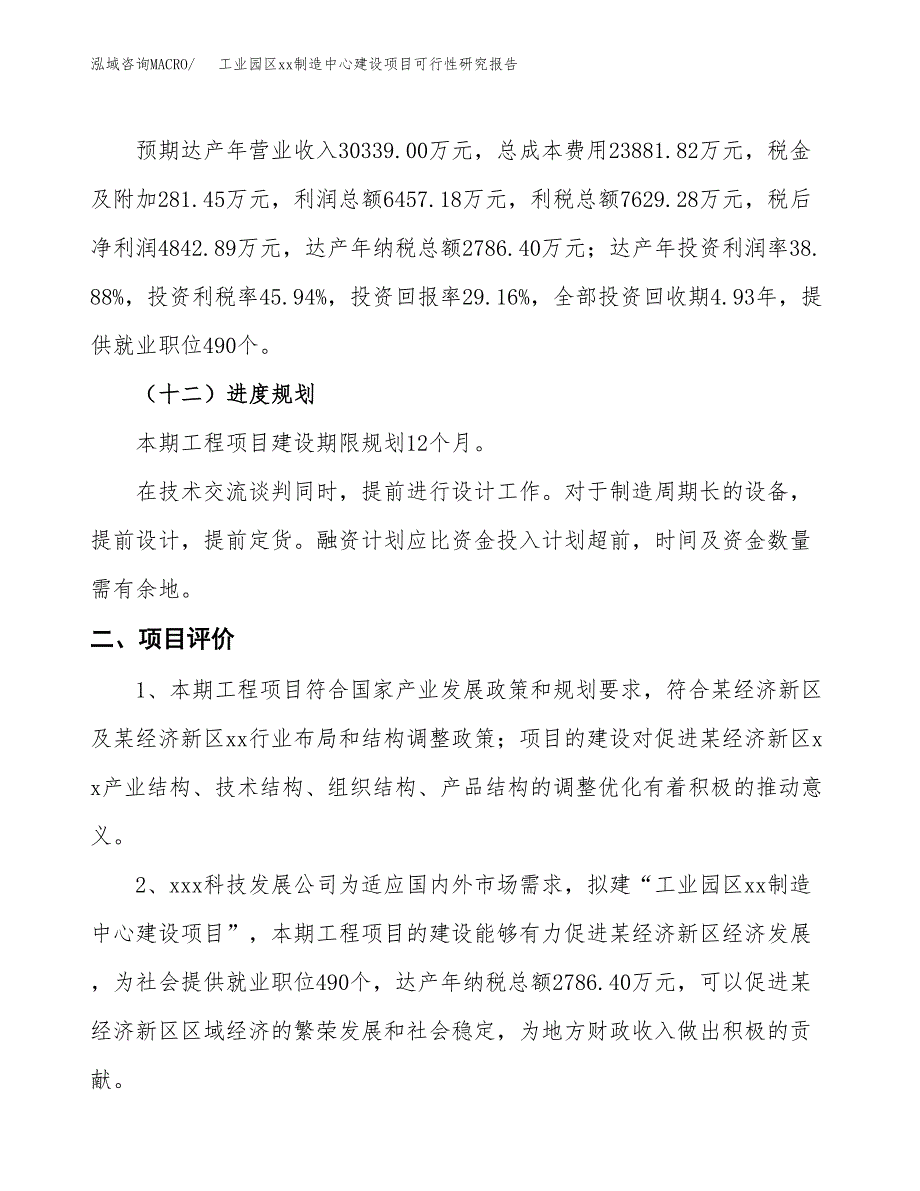 泓域咨询MACRO/　工业园区xx制造中心建设项目可行性研究报告

预期达产年营业收入30339.00万元，总成本费用23881.82万元，税金及附加281.45万元，利润总额6457.18万元，利税总额7629.28万元，税后净利润4842.89万元，达产年纳税总额2786.40万元；达产年投资利润率38.88%，投资利税率45.94%，投资回报率29.16%，全部投资回收期4.93年，提供就业职位490个。

（十二）进度规划

本期工程项目建设期限规划12个月。

在技术交流谈判同时，提前进行设计工作。对于制造周期长的设备，提前设计，提前定货。融资计划应比资金投入计划超前，时间及资金数量需有余地。

二、项目评价

1、本期工程项目符合国家产业发展政策和规划要求，符合某经济新区及某经济新区xx行业布局和结构调整政策；项目的建设对促进某经济新区xx产业结构、技术结构、组织结构、产品结构的调整优化有着积极的推动意义。

2、xxx科技发展公司为适应国内外市场需求，拟建“工业园区xx制造中心建设项目”，本期工程项目的建设能够有力促进某经济新区经济发展，为社会提供就业职位490个，达产年纳税总额2786.40万元，可以促进某经济新区区域经济的繁荣发展和社会稳定，为地方财政收入做出积极的贡献。